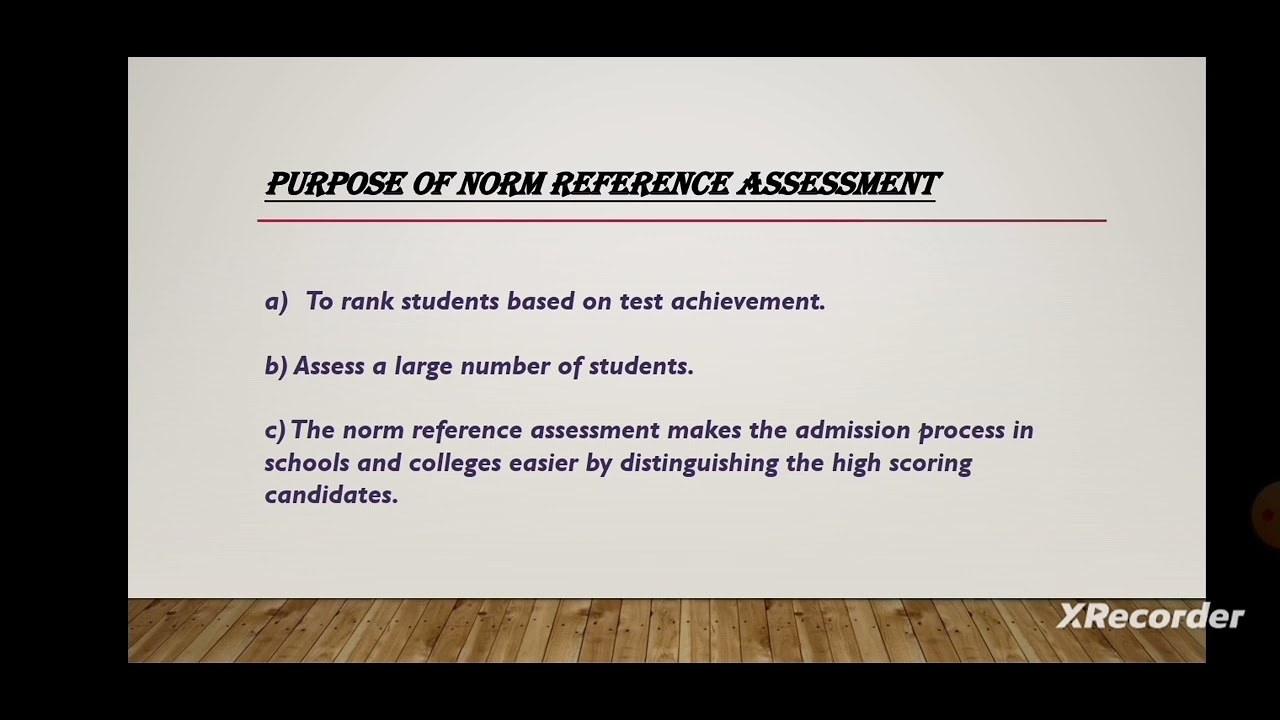 PURPOSE OF NORM REFERENCE ASSESSMENT

a) To rank students based on test achievement.

b) Assess a large number of students.

c) The norm reference assessment makes the admission process in schools and colleges easier by distinguishing the high scoring candidates.

XRecorder